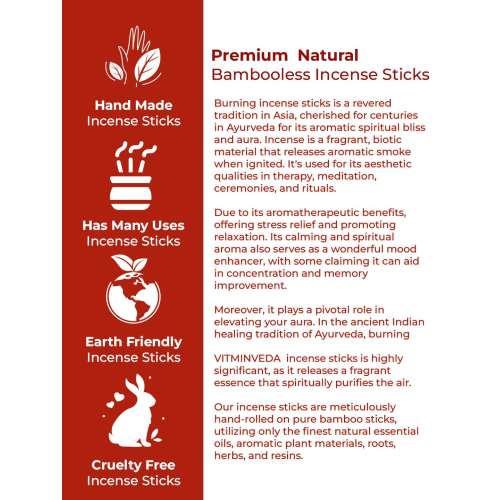 Hand Made
Incense Sticks

Has Many Uses
Incense Sticks

Earth Friendly
Incense Sticks

Cruelty Free
Incense Sticks

Premium Natural
Bambooless Incense Sticks

Burning incense sticks is a revered tradition in Asia, cherished for centuries in Ayurveda for its aromatic spiritual bliss and aura. Incense is a fragrant, biotic material that releases aromatic smoke when ignited. It's used for its aesthetic qualities in therapy, meditation, ceremonies, and rituals.

Due to its aromatherapeutic benefits, offering stress relief and promoting relaxation. Its calming and spiritual aroma also serves as a wonderful mood enhancer, with some claiming it can aid in concentration and memory improvement.

Moreover, it plays a pivotal role in elevating your aura. In the ancient Indian healing tradition of Ayurveda, burning

VITMINVEDA incense sticks is highly significant, as it releases a fragrant essence that spiritually purifies the air.

Our incense sticks are meticulously hand-rolled on pure bamboo sticks, utilizing only the finest natural essential oils, aromatic plant materials, roots, herbs, and resins.